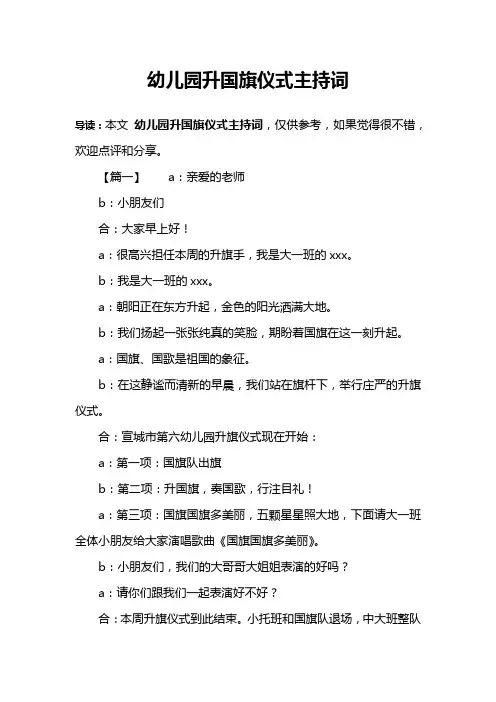 幼儿园升国旗仪式主持词

导读：本文 幼儿园升国旗仪式主持词，仅供参考，如果觉得很不错，欢迎点评和分享。

【篇一】　　a：亲爱的老师

b：小朋友们

合：大家早上好！

a：很高兴担任本周的升旗手，我是大一班的 xxx。

b：我是大一班的 xxx。

a：朝阳正在东方升起，金色的阳光洒满大地。

b：我们扬起一张张纯真的笑脸，期盼着国旗在这一刻升起。

a：国旗、国歌是祖国的象征。

b：在这静谧而清新的早晨，我们站在旗杆下，举行庄严的升旗仪式。

合：宣城市第六幼儿园升旗仪式现在开始：

a：第一项：国旗队出旗

b：第二项：升国旗，奏国歌，行注目礼！

a：第三项：国旗国旗多美丽，五颗星星照大地，下面请大一班全体小朋友给大家演唱歌曲《国旗国旗多美丽》。

b：小朋友们，我们的大哥哥大姐姐表演的好吗？

a：请你们跟我们一起表演好不好？

合：本周升旗仪式到此结束。小托班和国旗队退场，中大班整队